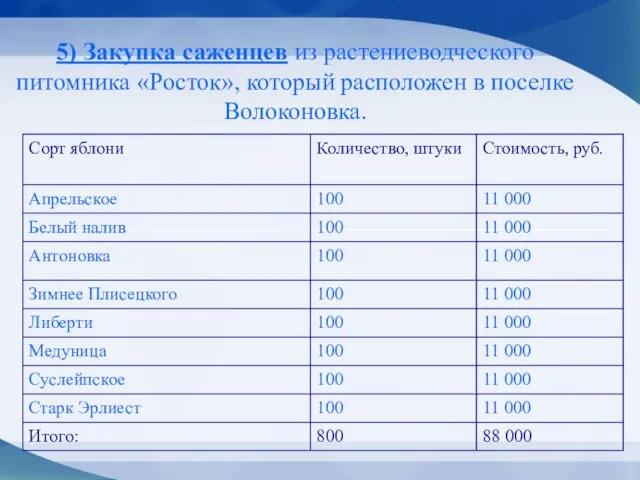 5) Закупка саженцев из растениеводческого питомника «Росток», который расположен в поселке Волоконовка.

| Сорт яблони | Количество, штуки | Стоимость, руб. |
|---|---|---|
| Апрельское | 100 | 11 000 |
| Белый налив | 100 | 11 000 |
| Антоновка | 100 | 11 000 |
| Зимнее Плисецкого | 100 | 11 000 |
| Либерти | 100 | 11 000 |
| Медуница | 100 | 11 000 |
| Суслейпское | 100 | 11 000 |
| Старк Эрлиест | 100 | 11 000 |
| Итого: | 800 | 88 000 |